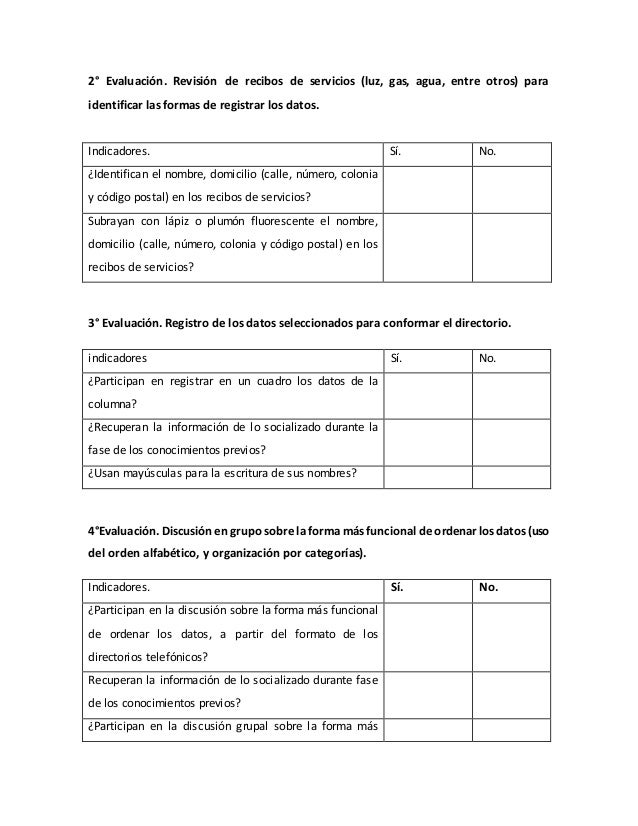 2° Evaluación. Revisión de recibos de servicios (luz, gas, agua, entre otros) para identificar las formas de registrar los datos.

| Indicadores. | Sí. | No. |
|---|---|---|
| ¿Identifican el nombre, domicilio (calle, número, colonia y código postal) en los recibos de servicios? | | |
| Subrayan con lápiz o plumón fluorescente el nombre, domicilio (calle, número, colonia y código postal) en los recibos de servicios? | | |

3° Evaluación. Registro de los datos seleccionados para conformar el directorio.

| indicadores | Sí. | No. |
|---|---|---|
| ¿Participan en registrar en un cuadro los datos de la columna? | | |
| ¿Recuperan la información de lo socializado durante la fase de los conocimientos previos? | | |
| ¿Usan mayúsculas para la escritura de sus nombres? | | |

4°Evaluación. Discusión en grupo sobre la forma más funcional de ordenar los datos (uso del orden alfabético, y organización por categorías).

| Indicadores. | Sí. | No. |
|---|---|---|
| ¿Participan en la discusión sobre la forma más funcional de ordenar los datos, a partir del formato de los directorios telefónicos? | | |
| Recuperan la información de lo socializado durante fase de los conocimientos previos? | | |
| ¿Participan en la discusión grupal sobre la forma más | | |